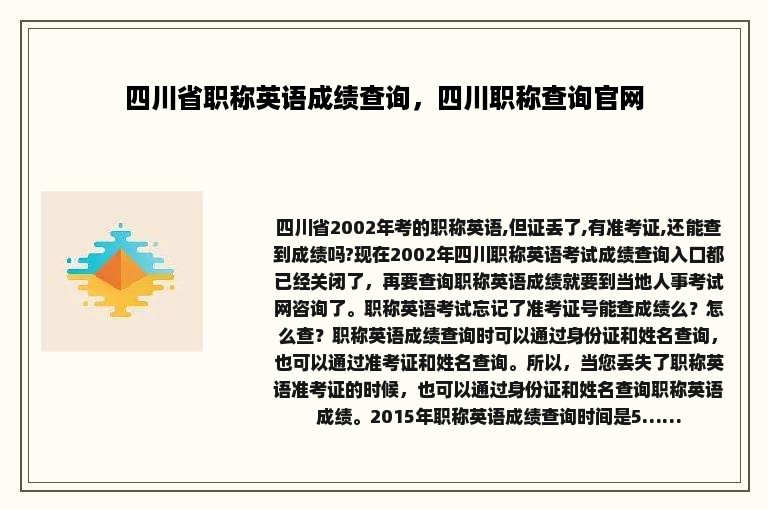 四川省职称英语成绩查询，四川职称查询官网

四川省2002年考的职称英语,但证丢了,有准考证,还能查到成绩吗?现在2002年四川职称英语考试成绩查询入口都已经关闭了，再要查询职称英语成绩就要到当地人事考试网咨询了。职称英语考试忘记了准考证号能查成绩么？怎么查？职称英语成绩查询时可以通过身份证和姓名查询，也可以通过准考证和姓名查询。所以，当您丢失了职称英语准考证的时候，也可以通过身份证和姓名查询职称英语成绩。2015年职称英语成绩查询时间是5......